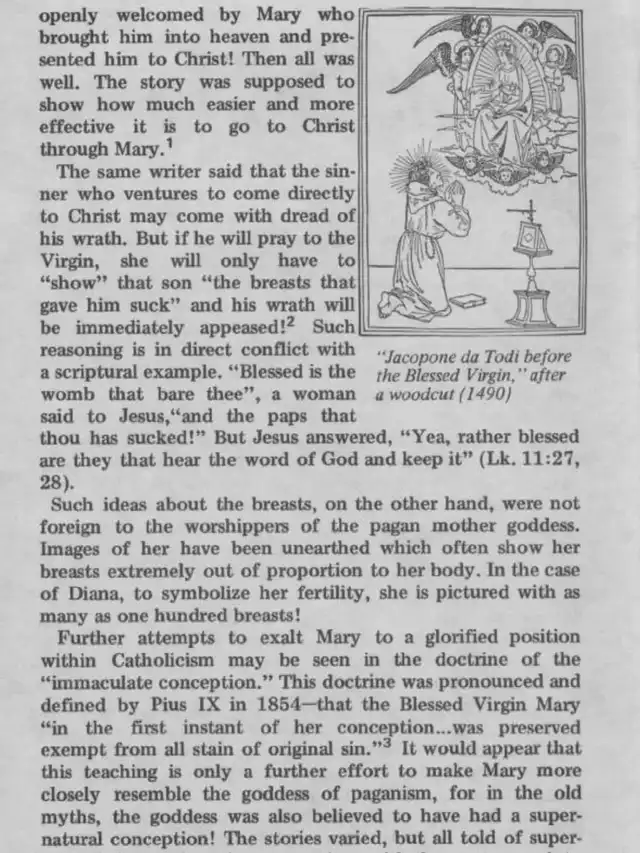 openly welcomed by Mary who brought him into heaven and presented him to Christ! Then all was well. The story was supposed to show how much easier and more effective it is to go to Christ through Mary.$^1$

The same writer said that the sinner who ventures to come directly to Christ may come with dread of his wrath. But if he will pray to the Virgin, she will only have to "show" that son "the breasts that gave him suck" and his wrath will be immediately appeased!$^2$ Such reasoning is in direct conflict with a scriptural example. "Blessed is the womb that bare thee", a woman said to Jesus,"and the paps that thou has sucked!" But Jesus answered, "Yea, rather blessed are they that hear the word of God and keep it" (Lk. 11:27, 28).

"Jacopone da Todi before the Blessed Virgin," after a woodcut (1490)

Such ideas about the breasts, on the other hand, were not foreign to the worshippers of the pagan mother goddess. Images of her have been unearthed which often show her breasts extremely out of proportion to her body. In the case of Diana, to symbolize her fertility, she is pictured with as many as one hundred breasts!

Further attempts to exalt Mary to a glorified position within Catholicism may be seen in the doctrine of the "immaculate conception." This doctrine was pronounced and defined by Pius IX in 1854—that the Blessed Virgin Mary "in the first instant of her conception...was preserved exempt from all stain of original sin."$^3$ It would appear that this teaching is only a further effort to make Mary more closely resemble the goddess of paganism, for in the old myths, the goddess was also believed to have had a supernatural conception! The stories varied, but all told of super-